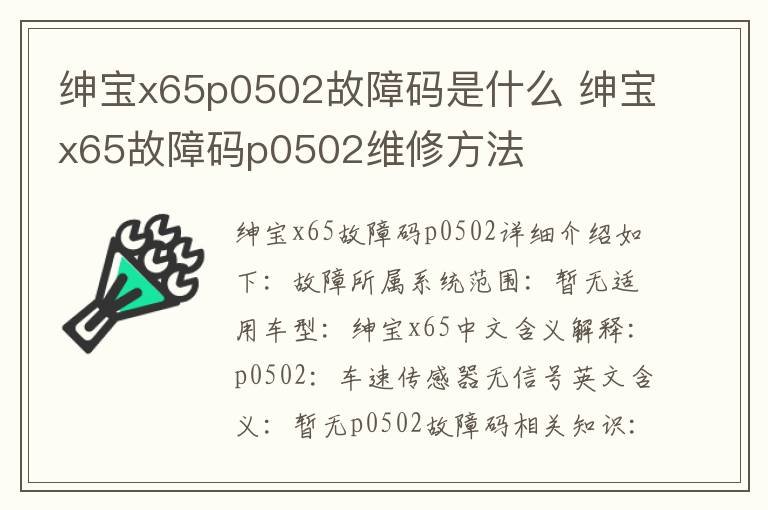 绅宝x65p0502故障码是什么 绅宝x65故障码p0502维修方法

绅宝x65故障码p0502详细介绍如下：故障所属系统范围：暂无适用车型：绅宝x65中文含义解释：p0502：车速传感器无信号英文含义：暂无p0502故障码相关知识：